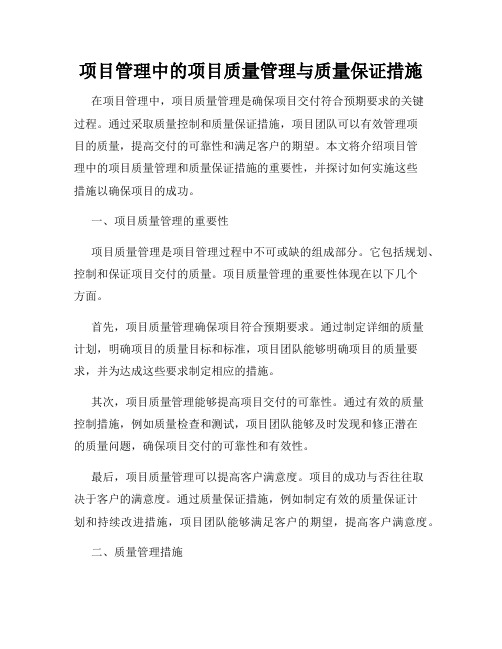 项目管理中的项目质量管理与质量保证措施

在项目管理中，项目质量管理是确保项目交付符合预期要求的关键过程。通过采取质量控制和质量保证措施，项目团队可以有效管理项目的质量，提高交付的可靠性和满足客户的期望。本文将介绍项目管理中的项目质量管理和质量保证措施的重要性，并探讨如何实施这些措施以确保项目的成功。

一、项目质量管理的重要性

项目质量管理是项目管理过程中不可或缺的组成部分。它包括规划、控制和保证项目交付的质量。项目质量管理的重要性体现在以下几个方面。

首先，项目质量管理确保项目符合预期要求。通过制定详细的质量计划，明确项目的质量目标和标准，项目团队能够明确项目的质量要求，并为达成这些要求制定相应的措施。

其次，项目质量管理能够提高项目交付的可靠性。通过有效的质量控制措施，例如质量检查和测试，项目团队能够及时发现和修正潜在的质量问题，确保项目交付的可靠性和有效性。

最后，项目质量管理可以提高客户满意度。项目的成功与否往往取决于客户的满意度。通过质量保证措施，例如制定有效的质量保证计划和持续改进措施，项目团队能够满足客户的期望，提高客户满意度。

二、质量管理措施